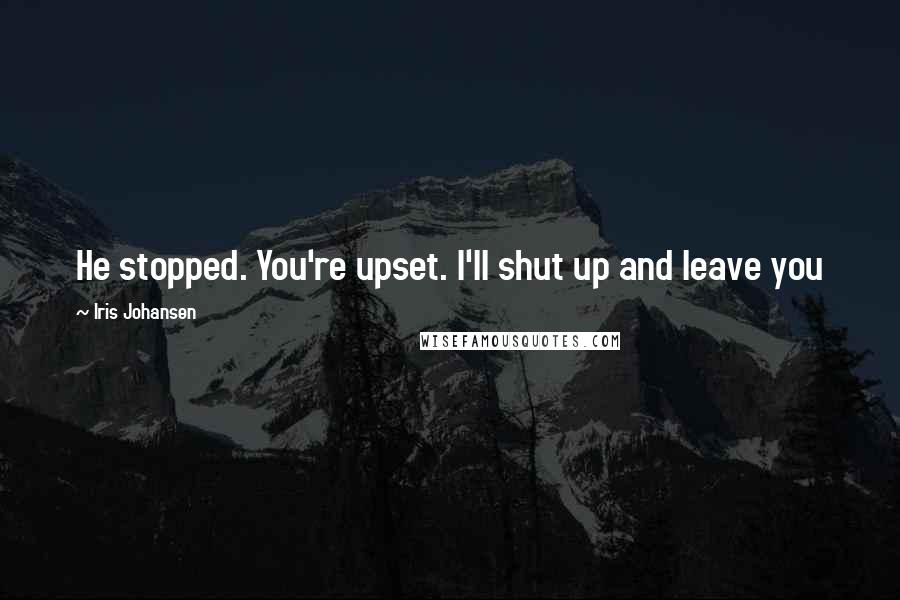 He stopped. You're upset. I'll shut up and leave you

~ Iris Johansen

WISEFAMOUSQUOTES.COM